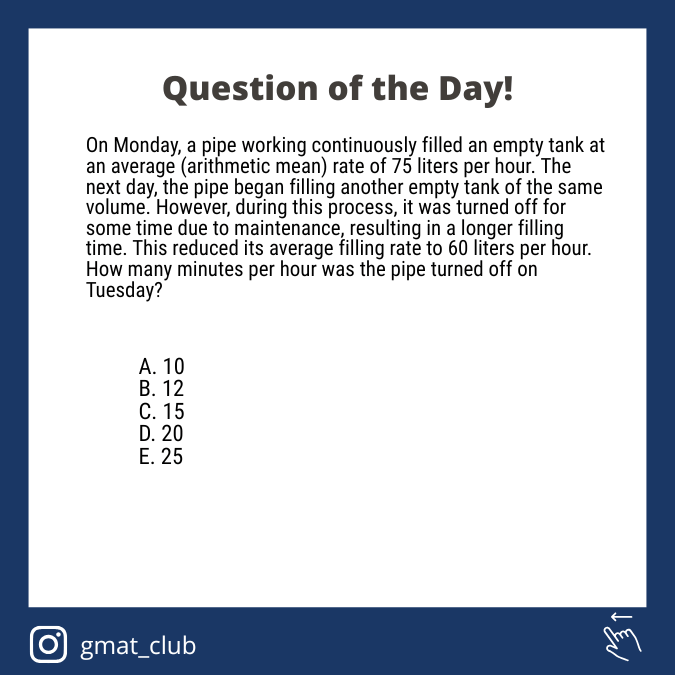 Question of the Day!

On Monday, a pipe working continuously filled an empty tank at an average (arithmetic mean) rate of 75 liters per hour. The next day, the pipe began filling another empty tank of the same volume. However, during this process, it was turned off for some time due to maintenance, resulting in a longer filling time. This reduced its average filling rate to 60 liters per hour. How many minutes per hour was the pipe turned off on Tuesday?

A. 10
B. 12
C. 15
D. 20
E. 25

gmat_club